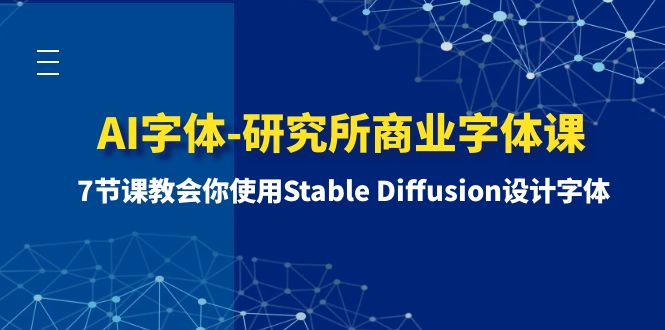 AI字体-研究所商业字体课

7节课教会你使用Stable Diffusion设计字体